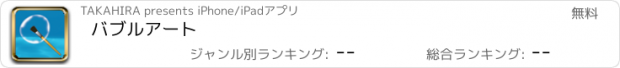 TAKAHIRA presents iPhone/iPadアプリ

無料

バブルアート

ジャンル別ランキング: --

総合ランキング: --